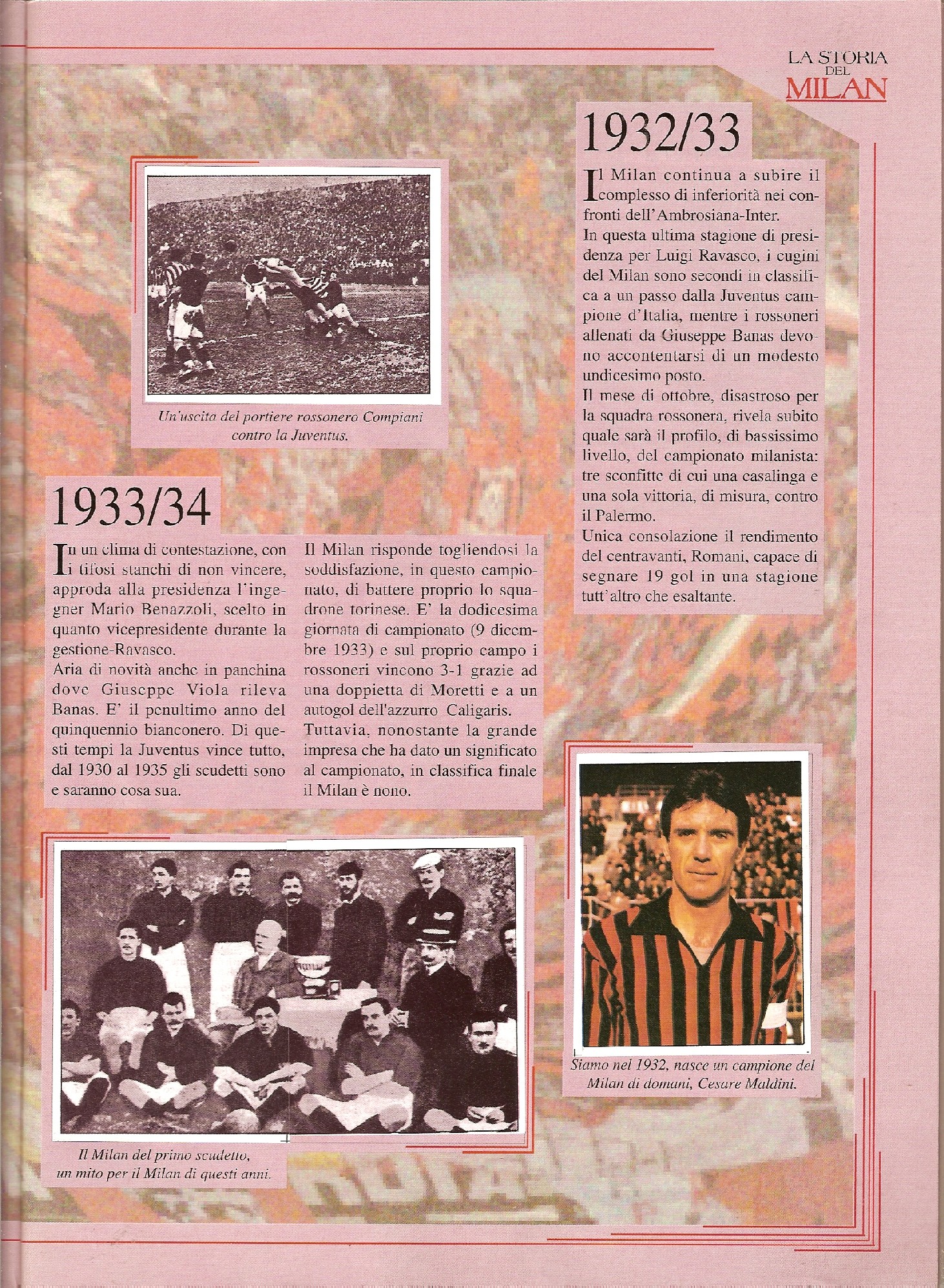 LA STORIA DEL MILAN

1932/33

Il Milan continua a subire il complesso di inferiorità nei confronti dell'Ambrosiana-Inter.
In questa ultima stagione di presidenza per Luigi Ravasco, i cugini del Milan sono secondi in classifica a un passo dalla Juventus campione d'Italia, mentre i rossoneri allenati da Giuseppe Banas devono accontentarsi di un modesto undicesimo posto.
Il mese di ottobre, disastroso per la squadra rossonera, rivela subito quale sarà il profilo, di bassissimo livello, del campionato milanista: tre sconfitte di cui una casalinga e una sola vittoria, di misura, contro il Palermo.
Unica consolazione il rendimento del centravanti, Romani, capace di segnare 19 gol in una stagione tutt'altro che esaltante.

Un'uscita del portiere rossonero Compiani contro la Juventus.

1933/34

In un clima di contestazione, con i tifosi stanchi di non vincere, approda alla presidenza l'ingegner Mario Benazzoli, scelto in quanto vicepresidente durante la gestione-Ravasco.
Aria di novità anche in panchina dove Giuseppe Viola rileva Banas. E' il penultimo anno del quinquennio bianconero. Di questi tempi la Juventus vince tutto, dal 1930 al 1935 gli scudetti sono e saranno cosa sua.

Il Milan risponde togliendosi la soddisfazione, in questo campionato, di battere proprio lo squadrone torinese. E' la dodicesima giornata di campionato (9 dicembre 1933) e sul proprio campo i rossoneri vincono 3-1 grazie ad una doppietta di Moretti e a un autogol dell'azzurro Caligaris.
Tuttavia, nonostante la grande impresa che ha dato un significato al campionato, in classifica finale il Milan è nono.

Il Milan del primo scudetto, un mito per il Milan di questi anni.

Siamo nel 1932, nasce un campione del Milan di domani, Cesare Maldini.